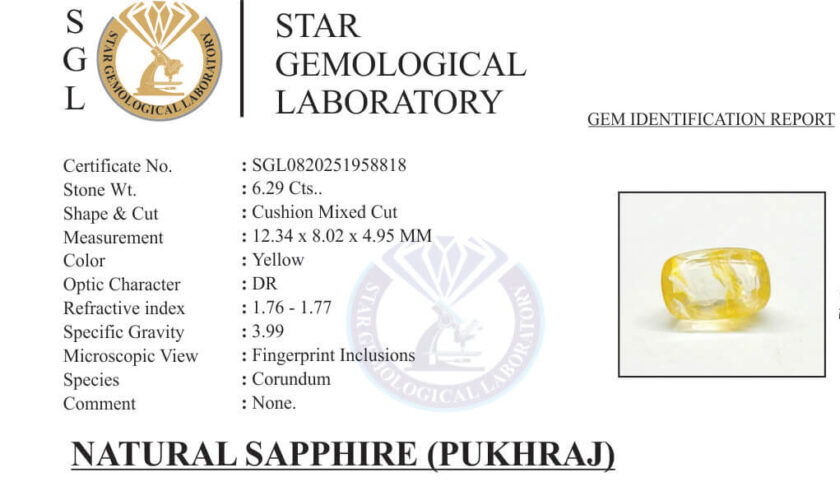 S
G
L

STAR GEMOLOGICAL LABORATORY

STAR GEMOLOGICAL LABORATORY

GEM IDENTIFICATION REPORT

| | |
|---|---|
| Certificate No. | : SGL0820251958818 |
| Stone Wt. | : 6.29 Cts.. |
| Shape & Cut | : Cushion Mixed Cut |
| Measurement | : 12.34 x 8.02 x 4.95 MM |
| Color | : Yellow |
| Optic Character | : DR |
| Refractive index | : 1.76 - 1.77 |
| Specific Gravity | : 3.99 |
| Microscopic View | : Fingerprint Inclusions |
| Species | : Corundum |
| Comment | : None. |

STAR GEMOLOGICAL LABORATORY

NATURAL SAPPHIRE (PUKHRAJ)